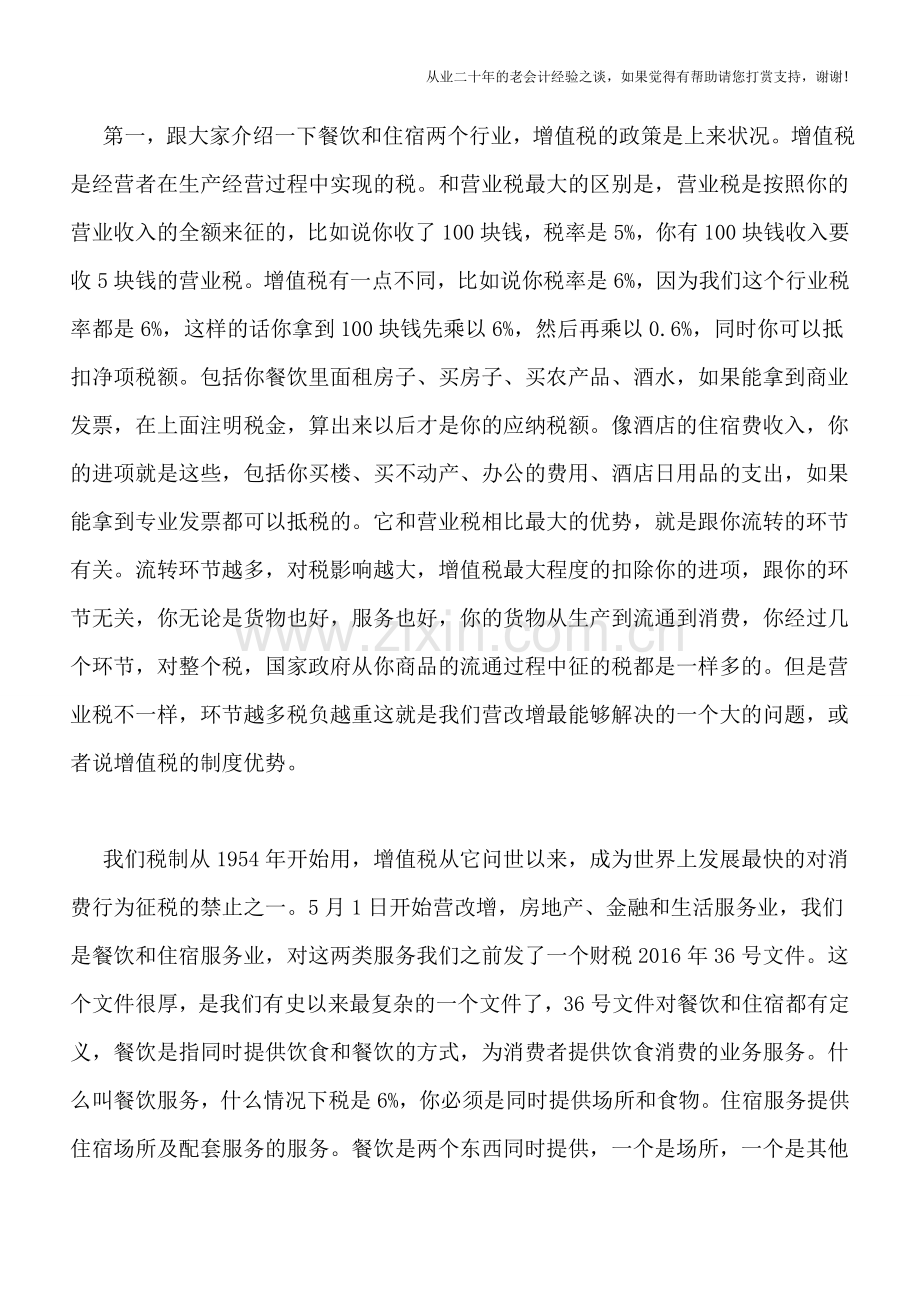 从业二十年的老会计经验之谈，如果觉得有帮助请您打赏支持，谢谢!

第一，跟大家介绍一下餐饮和住宿两个行业，增值税的政策是上来状况。增值税是经营者在生产经营过程中实现的税。和营业税最大的区别是，营业税是按照你的营业收入的全额来征的，比如说你收了100块钱，税率是5%，你有100块钱收入要收5块钱的营业税。增值税有一点不同，比如说你税率是6%，因为我们这个行业税率都是6%，这样的话你拿到100块钱先乘以6%，然后再乘以0.6%，同时你可以抵扣净项税额。包括你餐饮里面租房子、买房子、买农产品、酒水，如果能拿到商业发票，在上面注明税金，算出来以后才是你的应纳税额。像酒店的住宿费收入，你的进项就是这些，包括你买楼、买不动产、办公的费用、酒店日用品的支出，如果能拿到专业发票都可以抵税的。它和营业税相比最大的优势，就是跟你流转的环节有关。流转环节越多，对税影响越大，增值税最大程度的扣除你的进项，跟你的环节无关，你无论是货物也好，服务也好，你的货物从生产到流通到消费，你经过几个环节，对整个税，国家政府从你商品的流通过程中征的税都是一样多的。但是营业税不一样，环节越多税负越重这就是我们营改增最能够解决的一个大的问题，或者说增值税的制度优势。

我们税制从1954年开始用，增值税从它问世以来，成为世界上发展最快的对消费行为征税的禁止之一。5月1日开始营改增，房地产、金融和生活服务业，我们是餐饮和住宿服务业，对这两类服务我们之前发了一个财税2016年36号文件。这个文件很厚，是我们有史以来最复杂的一个文件了，36号文件对餐饮和住宿都有定义，餐饮是指同时提供饮食和餐饮的方式，为消费者提供饮食消费的业务服务。什么叫餐饮服务，什么情况下税是6%，你必须是同时提供场所和食物。住宿服务提供住宿场所及配套服务的服务。餐饮是两个东西同时提供，一个是场所，一个是其他

www.zixin.com.cn